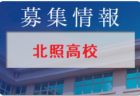 募集情報

北照高校